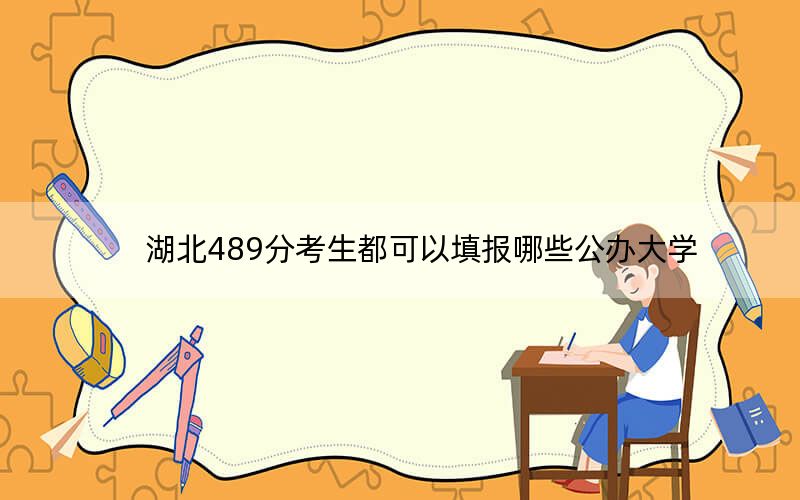 湖北489分考生都可以填报哪些公办大学